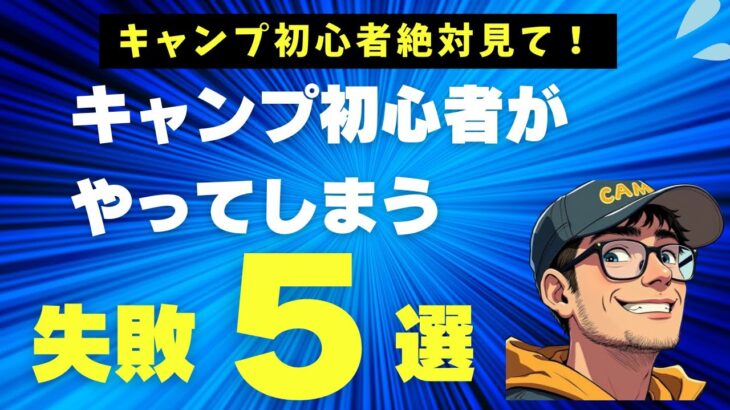 キャンプ初心者絶対見て！

キャンプ初心者が
やってしまう

失敗 5 選

CAM